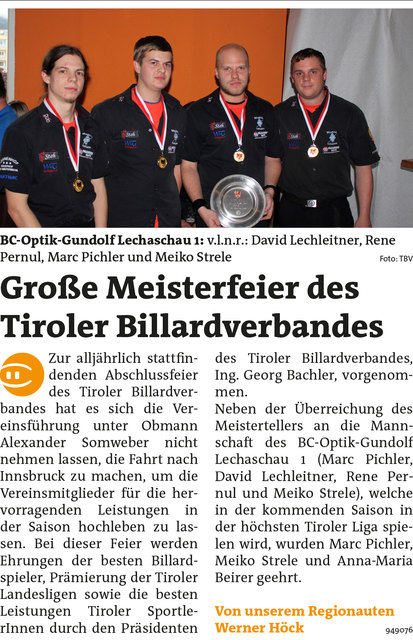 BC-Optik-Gundolf Lechaschau 1: v.l.n.r.: David Lechleitner, Rene Pernul, Marc Pichler und Meiko Strele

Foto: TBV

Große Meisterfeier des Tiroler Billardverbandes

Zur alljährlich stattfindenden Abschlussfeier des Tiroler Billardverbandes hat es sich die Vereinsführung unter Obmann Alexander Somweber nicht nehmen lassen, die Fahrt nach Innsbruck zu machen, um die Vereinsmitglieder für die hervorragenden Leistungen in der Saison hochleben zu lassen. Bei dieser Feier werden Ehrungen der besten Billardspieler, Prämierung der Tiroler Landesligen sowie die besten Leistungen Tiroler SportlerInnen durch den Präsidenten des Tiroler Billardverbandes, Ing. Georg Bachler, vorgenommen.

Neben der Überreichung des Meistertellers an die Mannschaft des BC-Optik-Gundolf Lechaschau 1 (Marc Pichler, David Lechleitner, Rene Pernul und Meiko Strele), welche in der kommenden Saison in der höchsten Tiroler Liga spielen wird, wurden Marc Pichler, Meiko Strele und Anna-Maria Beirer geehrt.

Von unserem Regionauten Werner Höck

949076